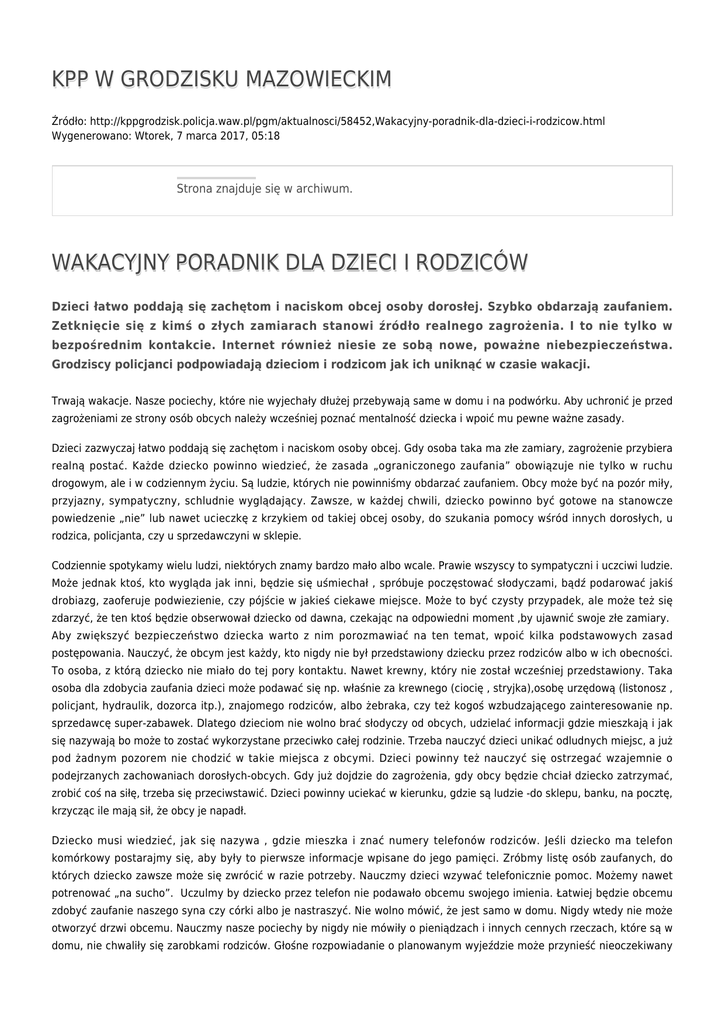 KPP W GRODZISKU MAZOWIECKIM

Źródło: http://kppgrodzisk.policja.waw.pl/pgm/aktualnosci/58452,Wakacyjny-poradnik-dla-dzieci-i-rodzicow.html
Wygenerowano: Wtorek, 7 marca 2017, 05:18

Strona znajduje się w archiwum.

WAKACYJNY PORADNIK DLA DZIECI I RODZICÓW

Dzieci łatwo poddają się zachętom i naciskom obcej osoby dorosłej. Szybko obdarzają zaufaniem. Zetknięcie się z kimś o złych zamiarach stanowi źródło realnego zagrożenia. I to nie tylko w bezpośrednim kontakcie. Internet również niesie ze sobą nowe, poważne niebezpieczeństwa. Grodziscy policjanci podpowiadają dzieciom i rodzicom jak ich uniknąć w czasie wakacji.

Trwają wakacje. Nasze pociechy, które nie wyjechały dłużej przebywają same w domu i na podwórku. Aby uchronić je przed zagrożeniami ze strony osób obcych należy wcześniej poznać mentalność dziecka i wpoić mu pewne ważne zasady.

Dzieci zazwyczaj łatwo poddają się zachętom i naciskom osoby obcej. Gdy osoba taka ma złe zamiary, zagrożenie przybiera realną postać. Każde dziecko powinno wiedzieć, że zasada „ograniczonego zaufania" obowiązuje nie tylko w ruchu drogowym, ale i w codziennym życiu. Są ludzie, których nie powinniśmy obdarzać zaufaniem. Obcy może być na pozór miły, przyjazny, sympatyczny, schludnie wyglądający. Zawsze, w każdej chwili, dziecko powinno być gotowe na stanowcze powiedzenie „nie" lub nawet ucieczkę z krzykiem od takiej obcej osoby, do szukania pomocy wśród innych dorosłych, u rodzica, policjanta, czy u sprzedawczyni w sklepie.

Codziennie spotykamy wielu ludzi, niektórych znamy bardzo mało albo wcale. Prawie wszyscy to sympatyczni i uczciwi ludzie. Może jednak ktoś, kto wygląda jak inni, będzie się uśmiechał , spróbuje poczęstować słodyczami, bądź podarować jakiś drobiazg, zaoferuje podwiezienie, czy pójście w jakieś ciekawe miejsce. Może to być czysty przypadek, ale może też się zdarzyć, że ten ktoś będzie obserwował dziecko od dawna, czekając na odpowiedni moment ,by ujawnić swoje złe zamiary. Aby zwiększyć bezpieczeństwo dziecka warto z nim porozmawiać na ten temat, wpoić kilka podstawowych zasad postępowania. Nauczyć, że obcym jest każdy, kto nigdy nie był przedstawiony dziecku przez rodziców albo w ich obecności. To osoba, z którą dziecko nie miało do tej pory kontaktu. Nawet krewny, który nie został wcześniej przedstawiony. Taka osoba dla zdobycia zaufania dzieci może podawać się np. właśnie za krewnego (ciocię , stryjka),osobę urzędową (listonosz , policjant, hydraulik, dozorca itp.), znajomego rodziców, albo żebraka, czy też kogoś wzbudzającego zainteresowanie np. sprzedawcę super-zabawek. Dlatego dzieciom nie wolno brać słodyczy od obcych, udzielać informacji gdzie mieszkają i jak się nazywają bo może to zostać wykorzystane przeciwko całej rodzinie. Trzeba nauczyć dzieci unikać odludnych miejsc, a już pod żadnym pozorem nie chodzić w takie miejsca z obcymi. Dzieci powinny też nauczyć się ostrzegać wzajemnie o podejrzanych zachowaniach dorosłych-obcych. Gdy już dojdzie do zagrożenia, gdy obcy będzie chciał dziecko zatrzymać, zrobić coś na siłę, trzeba się przeciwstawić. Dzieci powinny uciekać w kierunku, gdzie są ludzie -do sklepu, banku, na pocztę, krzycząc ile mają sił, że obcy je napadł.

Dziecko musi wiedzieć, jak się nazywa , gdzie mieszka i znać numery telefonów rodziców. Jeśli dziecko ma telefon komórkowy postarajmy się, aby były to pierwsze informacje wpisane do jego pamięci. Zróbmy listę osób zaufanych, do których dziecko zawsze może się zwrócić w razie potrzeby. Nauczmy dzieci wzywać telefonicznie pomoc. Możemy nawet potrenować „na sucho". Uczulmy by dziecko przez telefon nie podawało obcemu swojego imienia. Łatwiej będzie obcemu zdobyć zaufanie naszego syna czy córki albo je nastraszyć. Nie wolno mówić, że jest samo w domu. Nigdy wtedy nie może otworzyć drzwi obcemu. Nauczmy nasze pociechy by nigdy nie mówiły o pieniądzach i innych cennych rzeczach, które są w domu, nie chwaliły się zarobkami rodziców. Głośne rozpowiadanie o planowanym wyjeździe może przynieść nieoczekiwany